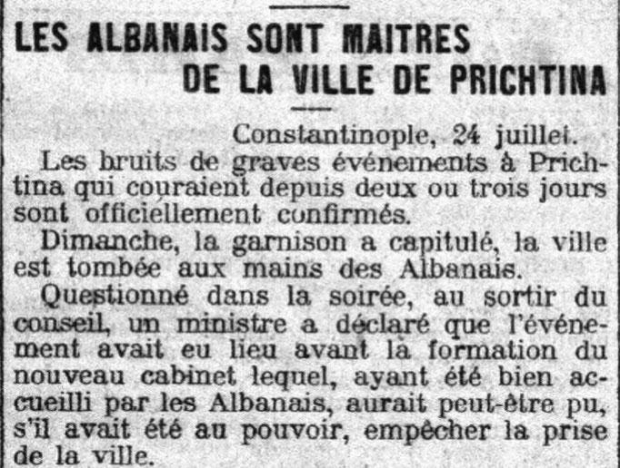 LES ALBANAIS SONT MAITRES DE LA VILLE DE PRICHTINA

Constantinople, 24 juillet.

Les bruits de graves événements à Prichtina qui couraient depuis deux ou trois jours sont officiellement confirmés.

Dimanche, la garnison a capitulé, la ville est tombée aux mains des Albanais.

Questionné dans la soirée, au sortir du conseil, un ministre a déclaré que l'événement avait eu lieu avant la formation du nouveau cabinet lequel, ayant été bien accueilli par les Albanais, aurait peut-être pu, s'il avait été au pouvoir, empêcher la prise de la ville.